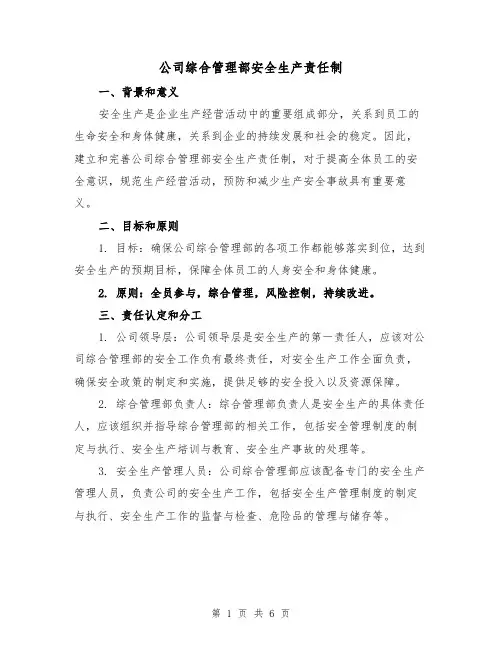 公司综合管理部安全生产责任制

一、背景和意义

安全生产是企业生产经营活动中的重要组成部分，关系到员工的生命安全和身体健康，关系到企业的持续发展和社会的稳定。因此，建立和完善公司综合管理部安全生产责任制，对于提高全体员工的安全意识，规范生产经营活动，预防和减少生产安全事故具有重要意义。

二、目标和原则

1. 目标：确保公司综合管理部的各项工作都能够落实到位，达到安全生产的预期目标，保障全体员工的人身安全和身体健康。

2. 原则：全员参与，综合管理，风险控制，持续改进。

三、责任认定和分工

1. 公司领导层：公司领导层是安全生产的第一责任人，应该对公司综合管理部的安全工作负有最终责任，对安全生产工作全面负责，确保安全政策的制定和实施，提供足够的安全投入以及资源保障。

2. 综合管理部负责人：综合管理部负责人是安全生产的具体责任人，应该组织并指导综合管理部的相关工作，包括安全管理制度的制定与执行、安全生产培训与教育、安全生产事故的处理等。

3. 安全生产管理人员：公司综合管理部应该配备专门的安全生产管理人员，负责公司的安全生产工作，包括安全生产管理制度的制定与执行、安全生产工作的监督与检查、危险品的管理与储存等。

第 1 页 共 6 页